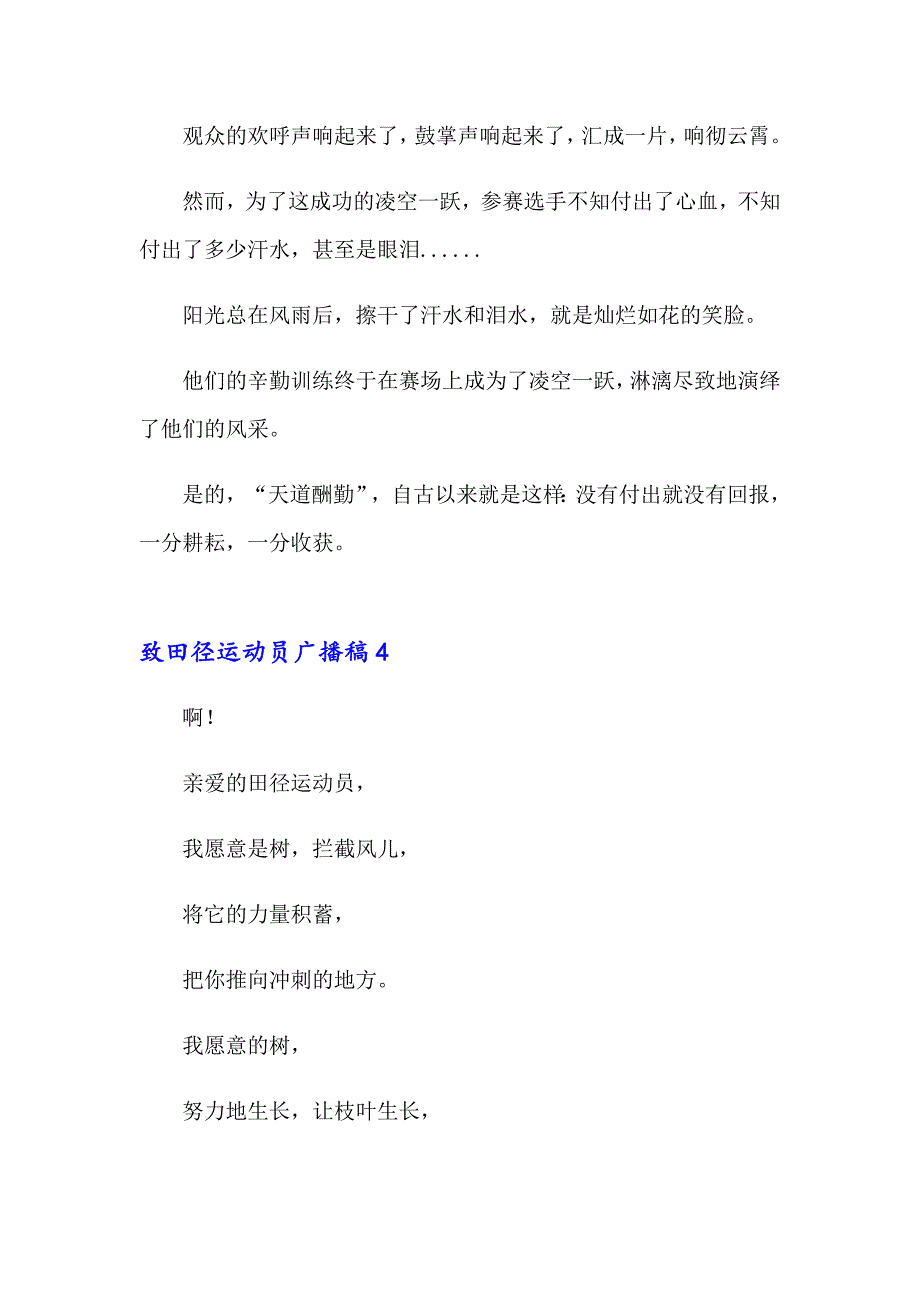 观众的欢呼声响起来了，鼓掌声响起来了，汇成一片，响彻云霄。

然而，为了这成功的凌空一跃，参赛选手不知付出了心血，不知付出了多少汗水，甚至是眼泪......

阳光总在风雨后，擦干了汗水和泪水，就是灿烂如花的笑脸。

他们的辛勤训练终于在赛场上成为了凌空一跃，淋漓尽致地演绎了他们的风采。

是的，“天道酬勤”，自古以来就是这样:没有付出就没有回报，一分耕耘，一分收获。

致田径运动员广播稿4

啊!

亲爱的田径运动员，

我愿意是树，拦截风儿，

将它的力量积蓄，

把你推向冲刺的地方。

我愿意的树，

努力地生长，让枝叶生长，